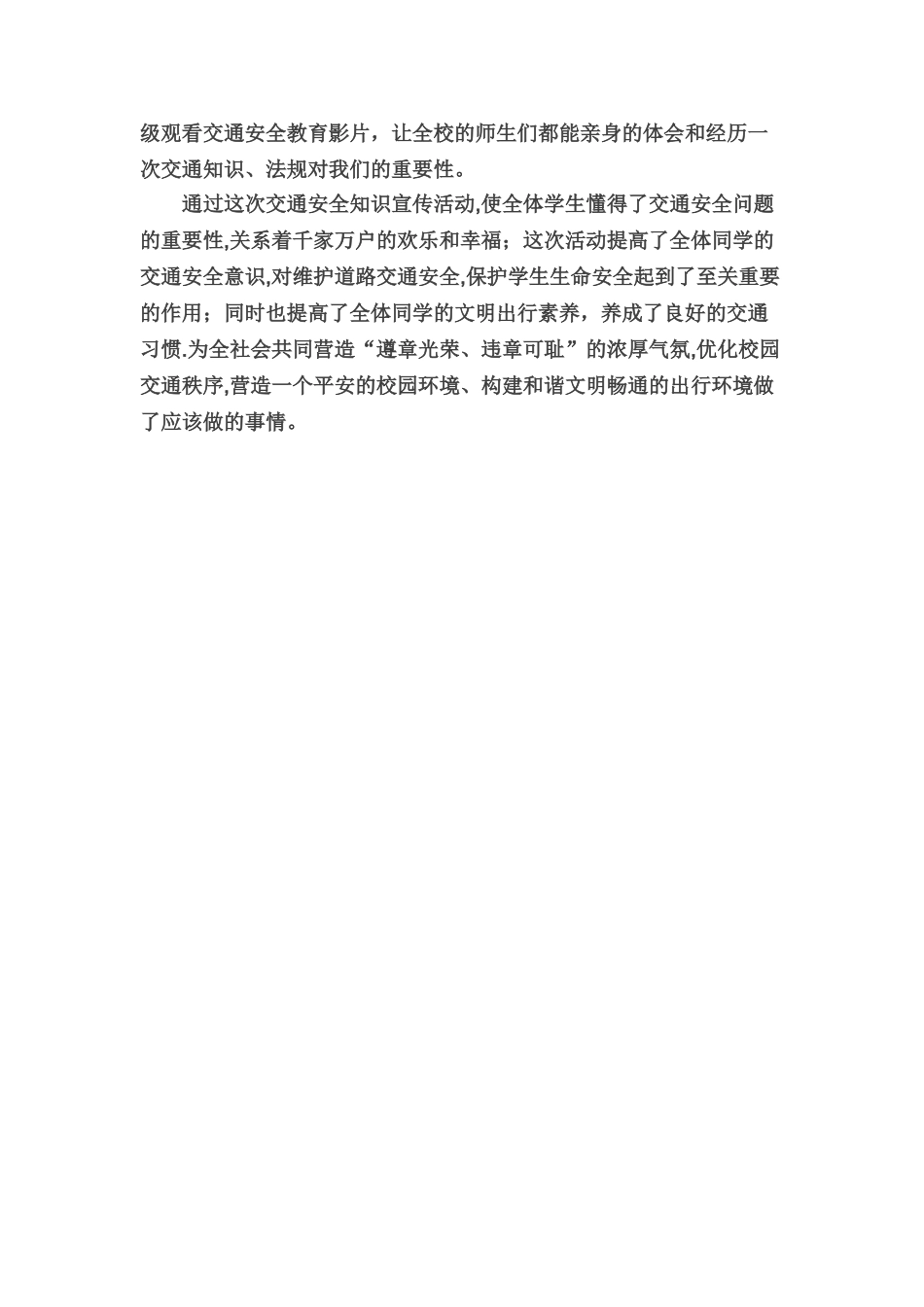 级观看交通安全教育影片，让全校的师生们都能亲身的体会和经历一次交通知识、法规对我们的重要性。

通过这次交通安全知识宣传活动,使全体学生懂得了交通安全问题的重要性,关系着千家万户的欢乐和幸福；这次活动提高了全体同学的交通安全意识,对维护道路交通安全,保护学生生命安全起到了至关重要的作用；同时也提高了全体同学的文明出行素养，养成了良好的交通习惯.为全社会共同营造“遵章光荣、违章可耻”的浓厚气氛,优化校园交通秩序,营造一个平安的校园环境、构建和谐文明畅通的出行环境做了应该做的事情。